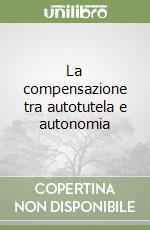 unilibro

La compensazione tra autotutela e autonomia

COPERTINA NON DISPONIBILE